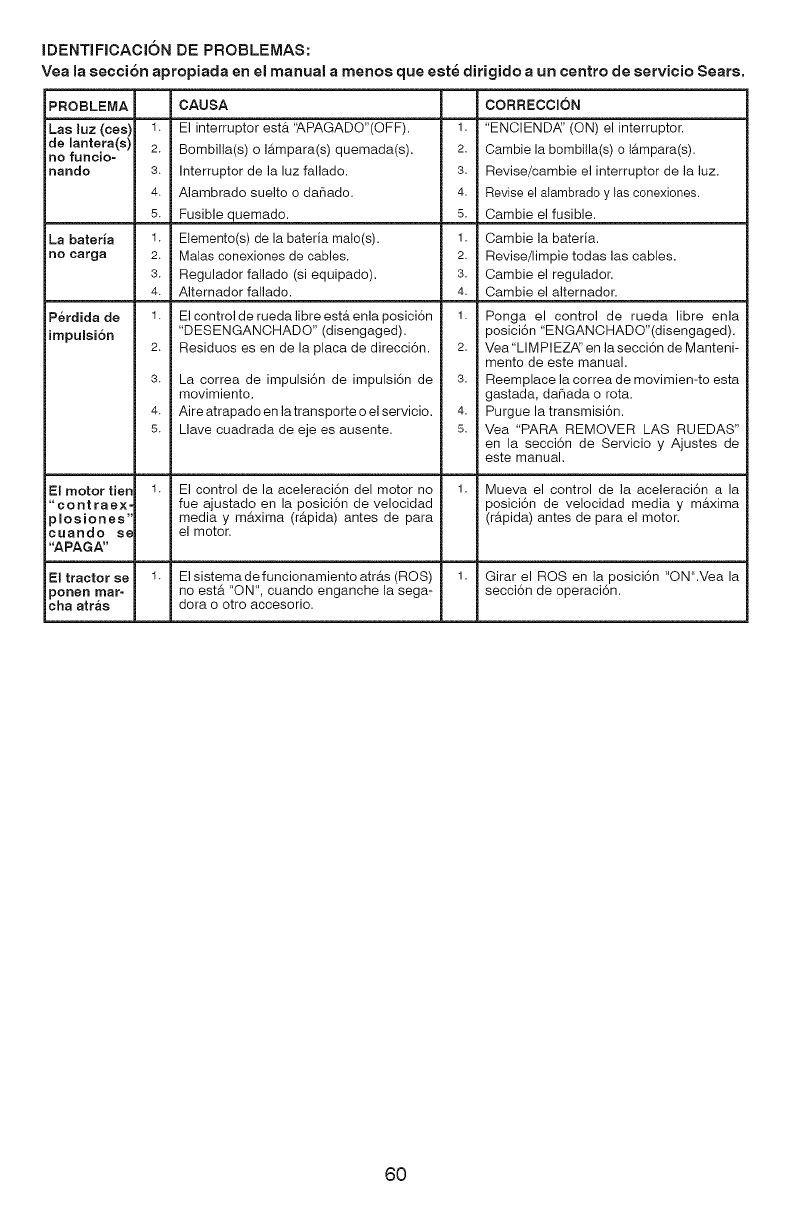 IDENTIFICACIÓN DE PROBLEMAS:
Vea la sección apropiada en el manual a menos que esté dirigido a un centro de servicio Sears.

| PROBLEMA | | CAUSA | | CORRECCIÓN |
|---|---|---|---|---|
| Las luz (ces) de lantera(s) no funcionando | 1. | El interruptor está "APAGADO"(OFF). | 1. | "ENCIENDA" (ON) el interruptor. |
| | 2. | Bombilla(s) o lámpara(s) quemada(s). | 2. | Cambie la bombilla(s) o lámpara(s). |
| | 3. | Interruptor de la luz fallado. | 3. | Revise/cambie el interruptor de la luz. |
| | 4. | Alambrado suelto o dañado. | 4. | Revise el alambrado y las conexiones. |
| | 5. | Fusible quemado. | 5. | Cambie el fusible. |
| La batería no carga | 1. | Elemento(s) de la batería malo(s). | 1. | Cambie la batería. |
| | 2. | Malas conexiones de cables. | 2. | Revise/limpie todas las cables. |
| | 3. | Regulador fallado (si equipado). | 3. | Cambie el regulador. |
| | 4. | Alternador fallado. | 4. | Cambie el alternador. |
| Pérdida de impulsión | 1. | El control de rueda libre está enla posición "DESENGANCHADO" (disengaged). | 1. | Ponga el control de rueda libre enla posición "ENGANCHADO"(disengaged). |
| | 2. | Residuos es en de la placa de dirección. | 2. | Vea "LIMPIEZA" en la sección de Mantenimento de este manual. |
| | 3. | La correa de impulsión de impulsión de movimiento. | 3. | Reemplace la correa de movimien-to esta gastada, dañada o rota. |
| | 4. | Aire atrapado en la transporte o el servicio. | 4. | Purgue la transmisión. |
| | 5. | Llave cuadrada de eje es ausente. | 5. | Vea "PARA REMOVER LAS RUEDAS" en la sección de Servicio y Ajustes de este manual. |
| El motor tien "contraexplosiones" cuando se "APAGA" | 1. | El control de la aceleración del motor no fue ajustado en la posición de velocidad media y máxima (rápida) antes de para el motor. | 1. | Mueva el control de la aceleración a la posición de velocidad media y máxima (rápida) antes de para el motor. |
| El tractor se ponen marcha atrás | 1. | El sistema de funcionamiento atrás (ROS) no está "ON", cuando enganche la segadora o otro accesorio. | 1. | Girar el ROS en la posición "ON".Vea la sección de operación. |

60